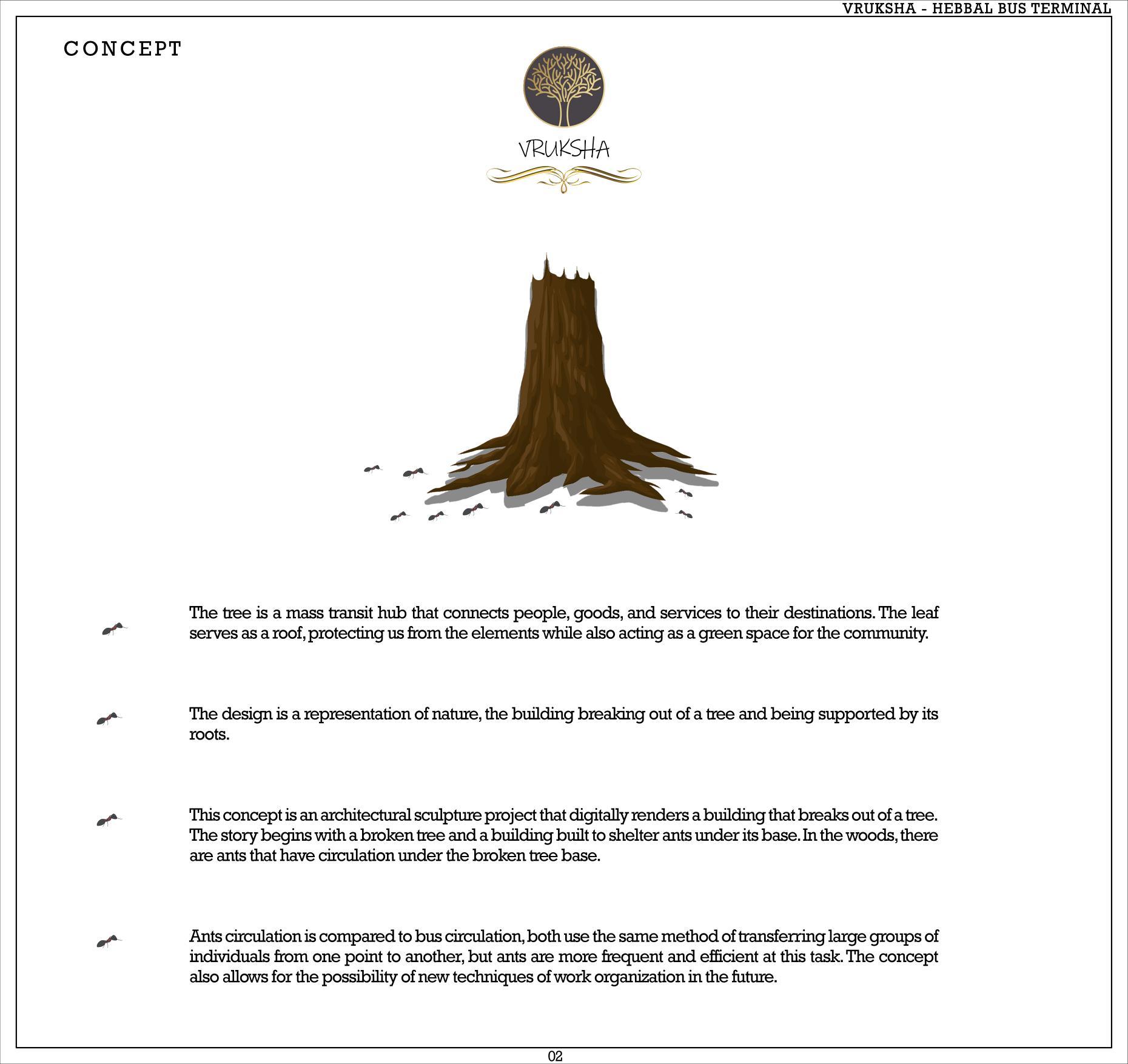 VRUKSHA - HEBBAL BUS TERMINAL

CONCEPT

VRUKSHA

The tree is a mass transit hub that connects people, goods, and services to their destinations. The leaf serves as a roof, protecting us from the elements while also acting as a green space for the community.

The design is a representation of nature, the building breaking out of a tree and being supported by its roots.

This concept is an architectural sculpture project that digitally renders a building that breaks out of a tree. The story begins with a broken tree and a building built to shelter ants under its base. In the woods, there are ants that have circulation under the broken tree base.

Ants circulation is compared to bus circulation, both use the same method of transferring large groups of individuals from one point to another, but ants are more frequent and efficient at this task. The concept also allows for the possibility of new techniques of work organization in the future.

02